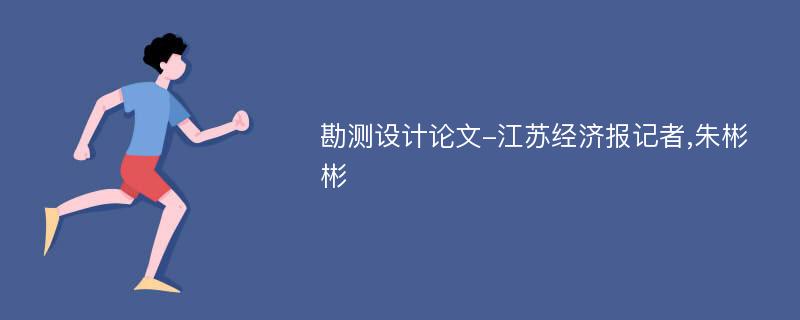 勘测设计论文-江苏经济报记者,朱彬彬